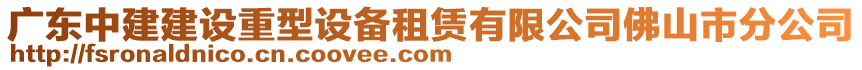 广东中建建设重型设备租赁有限公司佛山市分公司
http://fsronaldnico.cn.coovee.com